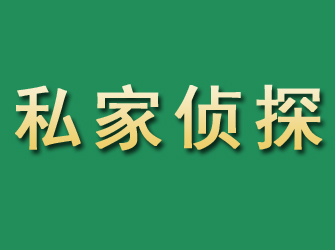 私家侦探